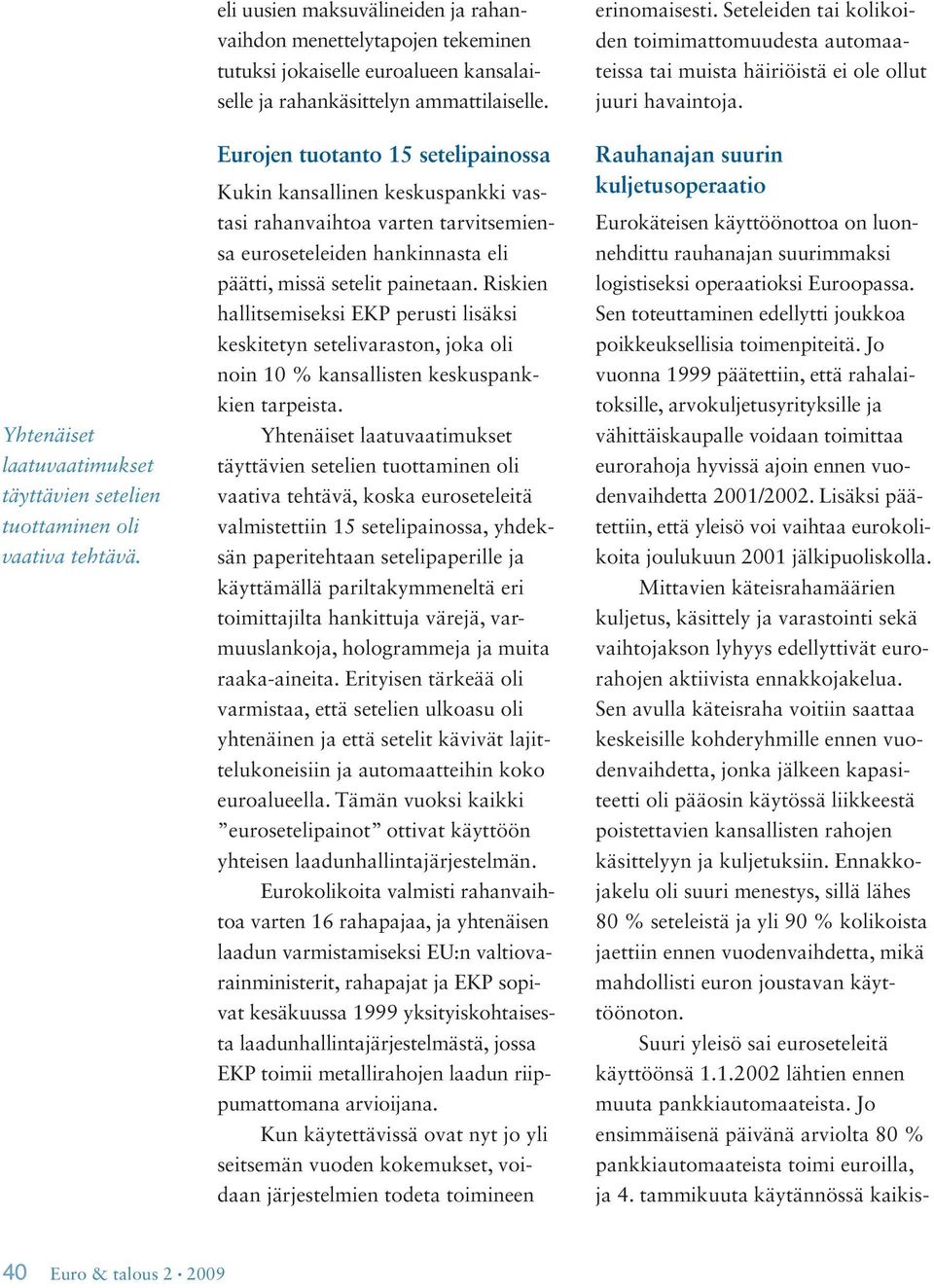 Yhtenäiset laatuvaatimukset täyttävien setelien tuottaminen oli vaativa tehtävä.

eli uusien maksuvälineiden ja rahanvaihdon menettelytapojen tekeminen tutuksi jokaiselle euroalueen kansalaiselle ja rahankäsittelyn ammattilaiselle.

Eurojen tuotanto 15 setelipainossa

Kukin kansallinen keskuspankki vastasi rahanvaihtoa varten tarvitsemiensa euroseteleiden hankinnasta eli päätti, missä setelit painetaan. Riskien hallitsemiseksi EKP perusti lisäksi keskitetyn setelivaraston, joka oli noin 10 % kansallisten keskuspankkien tarpeista.

Yhtenäiset laatuvaatimukset täyttävien setelien tuottaminen oli vaativa tehtävä, koska euroseteleitä valmistettiin 15 setelipainossa, yhdeksän paperitehtaan setelipaperille ja käyttämällä pariltakymmeneltä eri toimittajilta hankittuja värejä, varmuuslankoja, hologrammeja ja muita raaka-aineita. Erityisen tärkeää oli varmistaa, että setelien ulkoasu oli yhtenäinen ja että setelit kävivät lajittelukoneisiin ja automaatteihin koko euroalueella. Tämän vuoksi kaikki ”eurosetelipainot” ottivat käyttöön yhteisen laadunhallintajärjestelmän.

Eurokolikoita valmisti rahanvaihtoa varten 16 rahapajaa, ja yhtenäisen laadun varmistamiseksi EU:n valtiovarainministerit, rahapajat ja EKP sopivat kesäkuussa 1999 yksityiskohtaisesta laadunhallintajärjestelmästä, jossa EKP toimii metallirahojen laadun riippumattomana arvioijana.

Kun käytettävissä ovat nyt jo yli seitsemän vuoden kokemukset, voidaan järjestelmien todeta toimineen erinomaisesti. Seteleiden tai kolikoiden toimimattomuudesta automaateissa tai muista häiriöistä ei ole ollut juuri havaintoja.

Rauhanajan suurin kuljetusoperaatio

Eurokäteisen käyttöönottoa on luonnehdittu rauhanajan suurimmaksi logistiseksi operaatioksi Euroopassa. Sen toteuttaminen edellytti joukkoa poikkeuksellisia toimenpiteitä. Jo vuonna 1999 päätettiin, että rahalaitoksille, arvokuljetusyrityksille ja vähittäiskaupalle voidaan toimittaa eurorahoja hyvissä ajoin ennen vuodenvaihdetta 2001/2002. Lisäksi päätettiin, että yleisö voi vaihtaa eurokolikoita joulukuun 2001 jälkipuoliskolla.

Mittavien käteisrahamäärien kuljetus, käsittely ja varastointi sekä vaihtojakson lyhyys edellyttivät eurorahojen aktiivista ennakkojakelua. Sen avulla käteisraha voitiin saattaa keskeisille kohderyhmille ennen vuodenvaihdetta, jonka jälkeen kapasiteetti oli pääosin käytössä liikkeestä poistettavien kansallisten rahojen käsittelyyn ja kuljetuksiin. Ennakkojakelu oli suuri menestys, sillä lähes 80 % seteleistä ja yli 90 % kolikoista jaettiin ennen vuodenvaihdetta, mikä mahdollisti euron joustavan käyttöönoton.

Suuri yleisö sai euroseteleitä käyttöönsä 1.1.2002 lähtien ennen muuta pankkiautomaateista. Jo ensimmäisenä päivänä arviolta 80 % pankkiautomaateista toimi euroilla, ja 4. tammikuuta käytännössä kaikis-

40 Euro & talous 2 • 2009